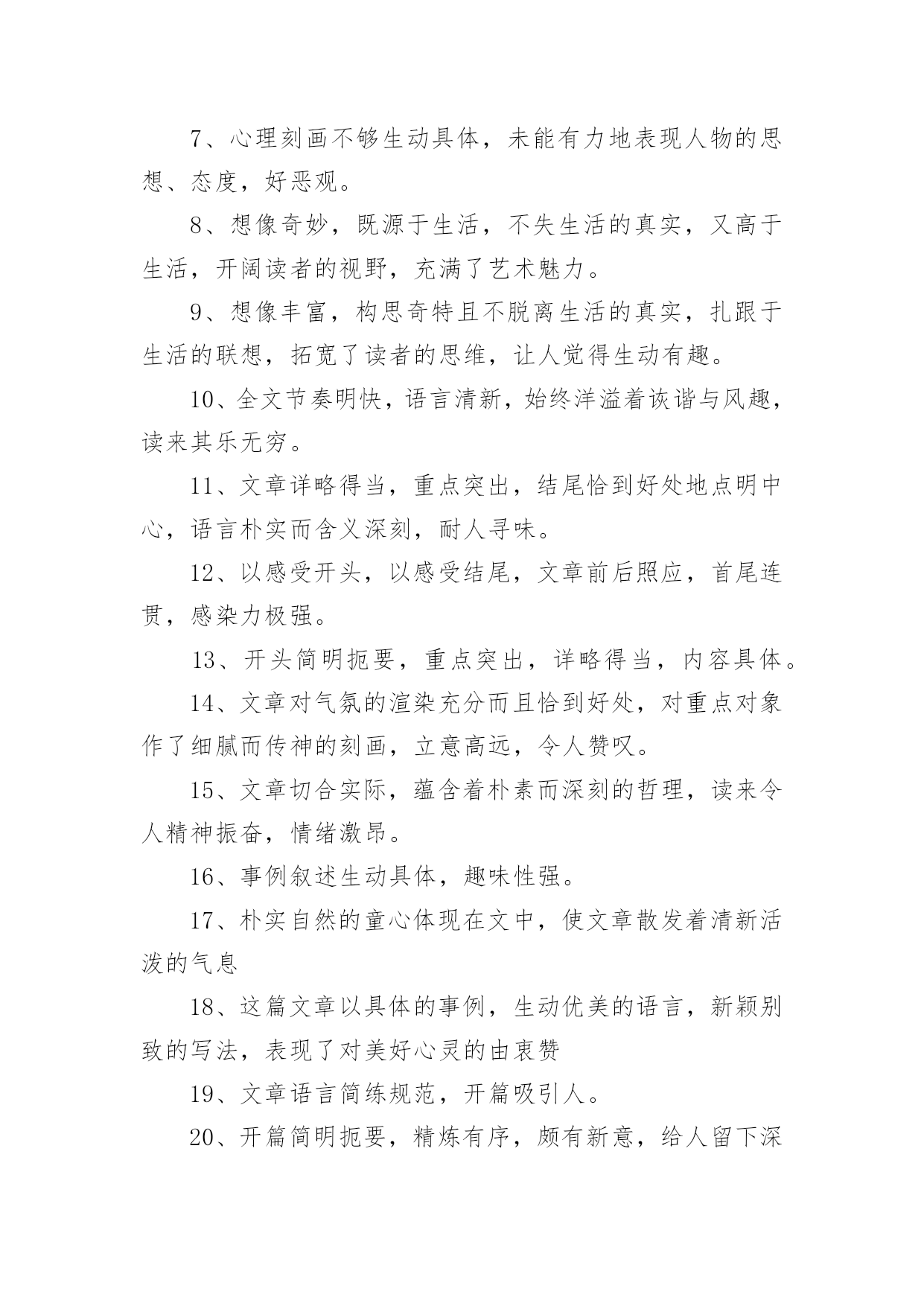 7、心理刻画不够生动具体，未能有力地表现人物的思想、态度，好恶观。

8、想像奇妙，既源于生活，不失生活的真实，又高于生活，开阔读者的视野，充满了艺术魅力。

9、想像丰富，构思奇特且不脱离生活的真实，扎跟于生活的联想，拓宽了读者的思维，让人觉得生动有趣。

10、全文节奏明快，语言清新，始终洋溢着诙谐与风趣，读来其乐无穷。

11、文章详略得当，重点突出，结尾恰到好处地点明中心，语言朴实而含义深刻，耐人寻味。

12、以感受开头，以感受结尾，文章前后照应，首尾连贯，感染力极强。

13、开头简明扼要，重点突出，详略得当，内容具体。

14、文章对气氛的渲染充分而且恰到好处，对重点对象作了细腻而传神的刻画，立意高远，令人赞叹。

15、文章切合实际，蕴含着朴素而深刻的哲理，读来令人精神振奋，情绪激昂。

16、事例叙述生动具体，趣味性强。

17、朴实自然的童心体现在文中，使文章散发着清新活泼的气息

18、这篇文章以具体的事例，生动优美的语言，新颖别致的写法，表现了对美好心灵的由衷赞

19、文章语言简练规范，开篇吸引人。

20、开篇简明扼要，精炼有序，颇有新意，给人留下深